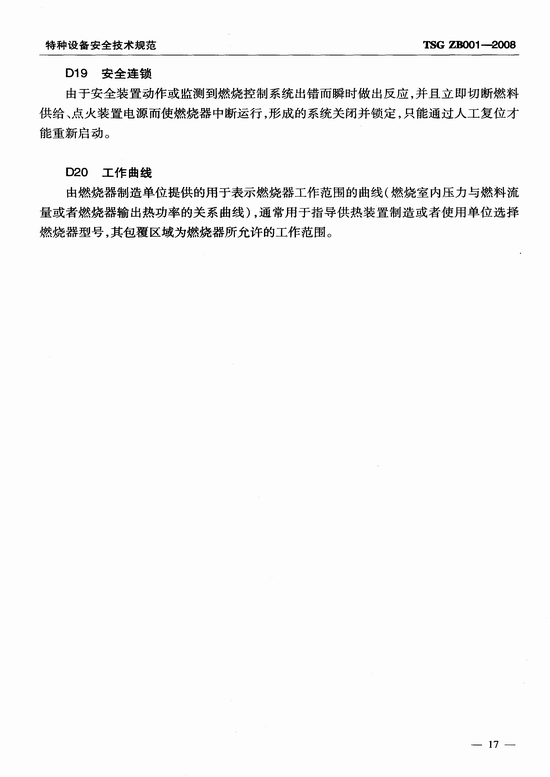 特种设备安全技术规范

TSG ZB001—2008

D19 安全连锁

由于安全装置动作或监测到燃烧控制系统出错而瞬时做出反应，并且立即切断燃料供给、点火装置电源而使燃烧器中断运行，形成的系统关闭并锁定，只能通过人工复位才能重新启动。

D20 工作曲线

由燃烧器制造单位提供的用于表示燃烧器工作范围的曲线（燃烧室内压力与燃料流量或者燃烧器输出热功率的关系曲线），通常用于指导供热装置制造或者使用单位选择燃烧器型号，其包覆区域为燃烧器所允许的工作范围。

— 17 —